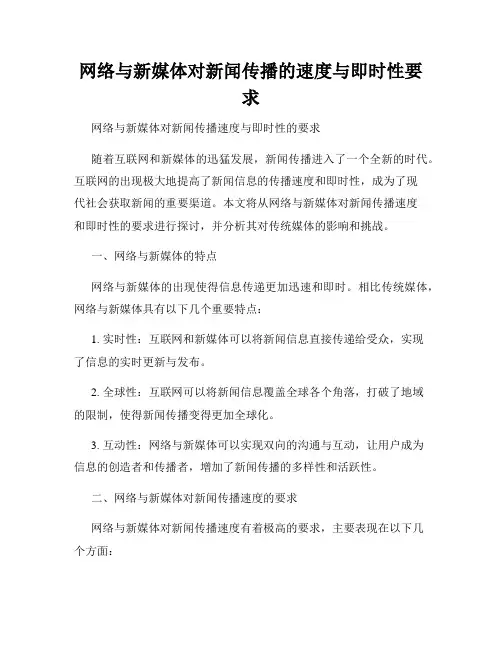 网络与新媒体对新闻传播的速度与即时性要求

网络与新媒体对新闻传播速度与即时性的要求

随着互联网和新媒体的迅猛发展，新闻传播进入了一个全新的时代。互联网的出现极大地提高了新闻信息的传播速度和即时性，成为了现代社会获取新闻的重要渠道。本文将从网络与新媒体对新闻传播速度和即时性的要求进行探讨，并分析其对传统媒体的影响和挑战。

一、网络与新媒体的特点

网络与新媒体的出现使得信息传递更加迅速和即时。相比传统媒体，网络与新媒体具有以下几个重要特点：

1. 实时性：互联网和新媒体可以将新闻信息直接传递给受众，实现了信息的实时更新与发布。

2. 全球性：互联网可以将新闻信息覆盖全球各个角落，打破了地域的限制，使得新闻传播变得更加全球化。

3. 互动性：网络与新媒体可以实现双向的沟通与互动，让用户成为信息的创造者和传播者，增加了新闻传播的多样性和活跃性。

二、网络与新媒体对新闻传播速度的要求

网络与新媒体对新闻传播速度有着极高的要求，主要表现在以下几个方面：